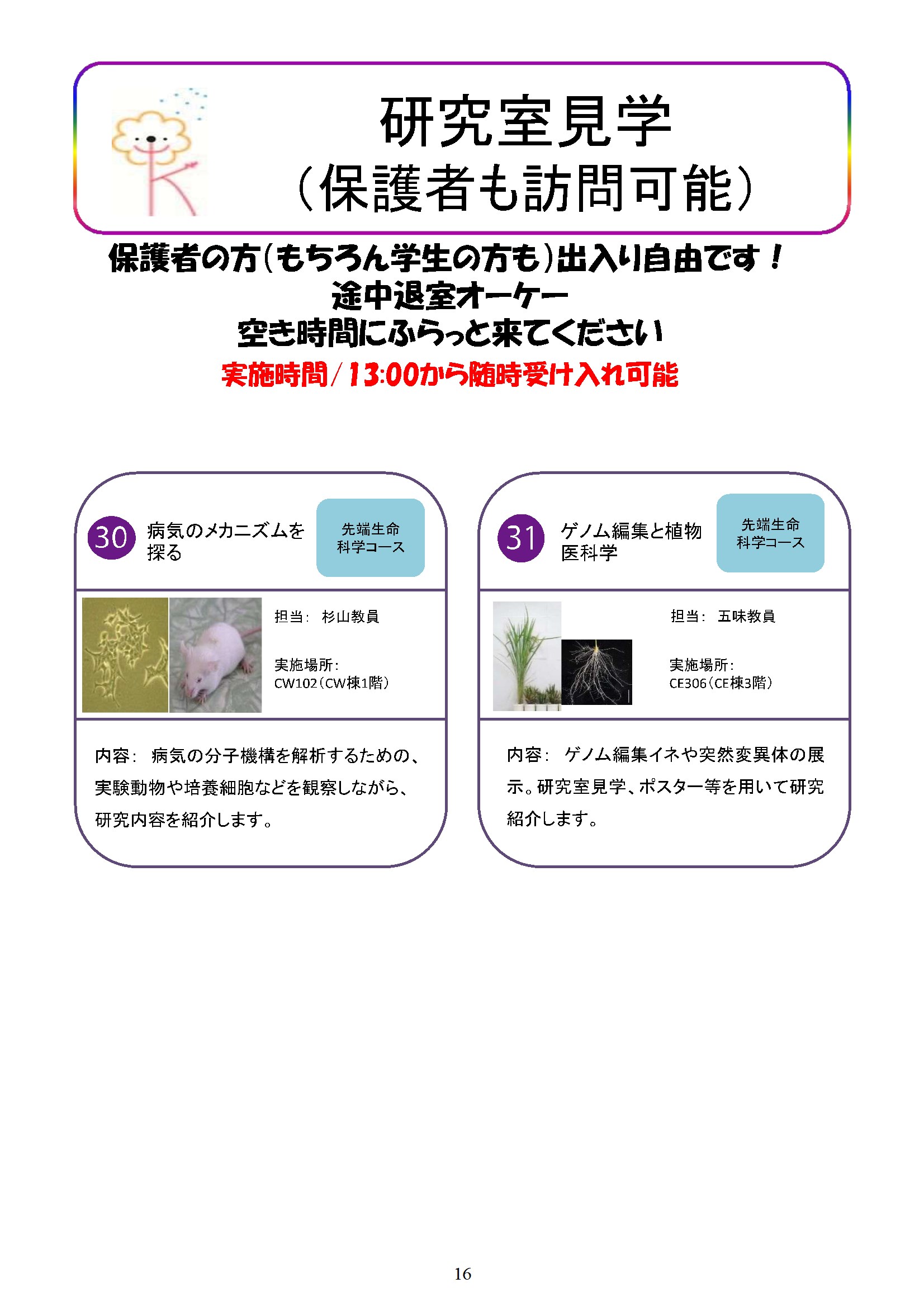 研究室見学
（保護者も訪問可能）

保護者の方（もちろん学生の方も）出入り自由です！
途中退室オーケー
空き時間にふらっと来てください
実施時間/13:00から随時受け入れ可能

30 病気のメカニズムを探る

先端生命科学コース

担当： 杉山教員

実施場所：
CW102（CW棟1階）

内容： 病気の分子機構を解析するための、実験動物や培養細胞などを観察しながら、研究内容を紹介します。

31 ゲノム編集と植物医科学

先端生命科学コース

担当： 五味教員

実施場所：
CE306（CE棟3階）

内容： ゲノム編集イネや突然変異体の展示。研究室見学、ポスター等を用いて研究紹介します。

16